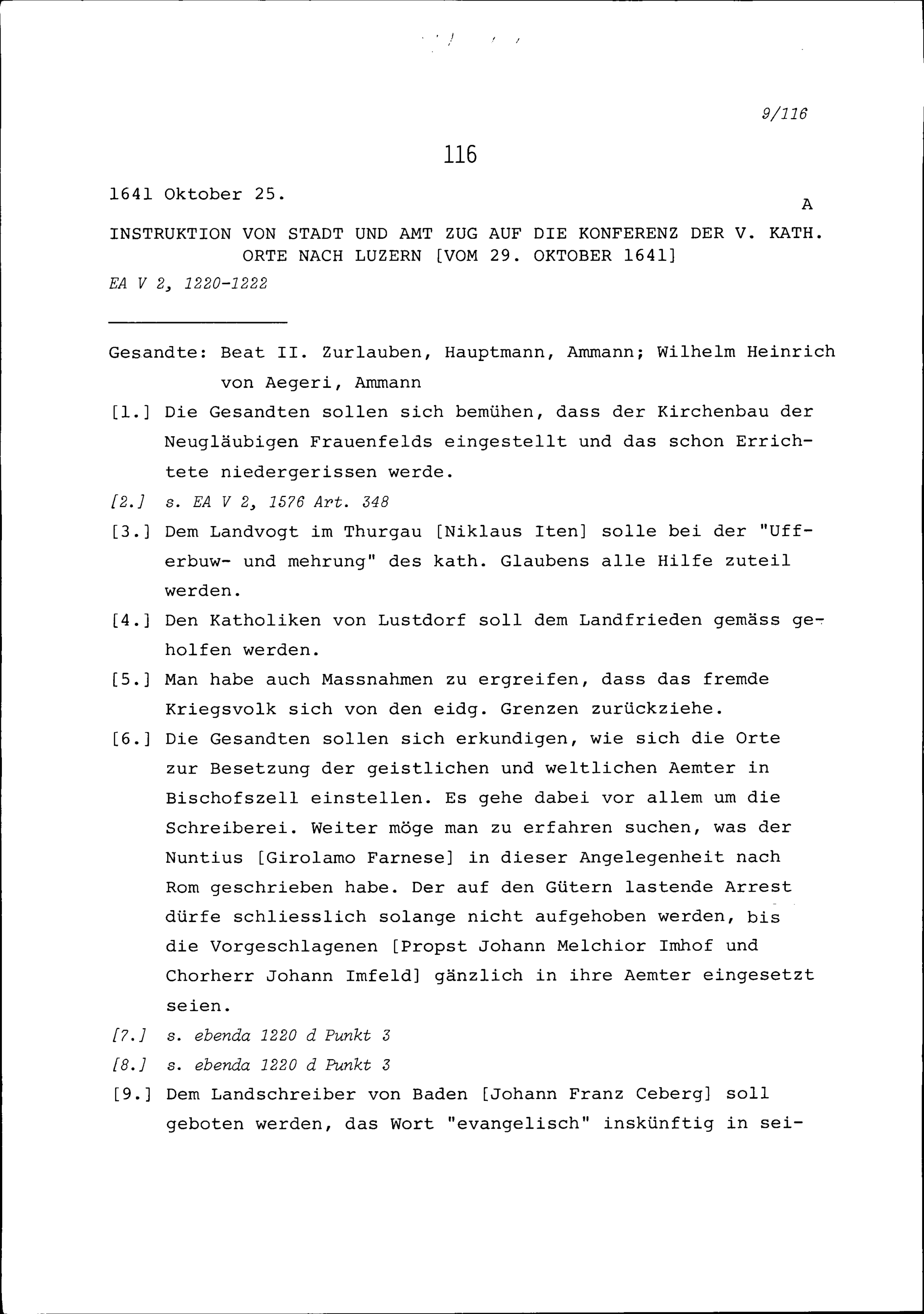 9/116

116

1641 Oktober 25.

A

INSTRUKTION VON STADT UND AMT ZUG AUF DIE KONFERENZ DER V. KATH. ORTE NACH LUZERN [VOM 29. OKTOBER 1641]

EA V 2, 1220-1222

Gesandte: Beat II. Zurlauben, Hauptmann, Ammann; Wilhelm Heinrich von Aegeri, Ammann

[1.] Die Gesandten sollen sich bemühen, dass der Kirchenbau der Neugläubigen Frauenfelds eingestellt und das schon Errichtete niedergerissen werde.

[2.] s. EA V 2, 1576 Art. 348

[3.] Dem Landvogt im Thurgau [Niklaus Iten] solle bei der "Ufferbuw- und mehrung" des kath. Glaubens alle Hilfe zuteil werden.

[4.] Den Katholiken von Lustdorf soll dem Landfrieden gemäss geholfen werden.

[5.] Man habe auch Massnahmen zu ergreifen, dass das fremde Kriegsvolk sich von den eidg. Grenzen zurückziehe.

[6.] Die Gesandten sollen sich erkundigen, wie sich die Orte zur Besetzung der geistlichen und weltlichen Aemter in Bischofszell einstellen. Es gehe dabei vor allem um die Schreiberei. Weiter möge man zu erfahren suchen, was der Nuntius [Girolamo Farnese] in dieser Angelegenheit nach Rom geschrieben habe. Der auf den Gütern lastende Arrest dürfe schliesslich solange nicht aufgehoben werden, bis die Vorgeschlagenen [Propst Johann Melchior Imhof und Chorherr Johann Imfeld] gänzlich in ihre Aemter eingesetzt seien.

[7.] s. ebenda 1220 d Punkt 3

[8.] s. ebenda 1220 d Punkt 3

[9.] Dem Landschreiber von Baden [Johann Franz Ceberg] soll geboten werden, das Wort "evangelisch" inskünftig in sei-